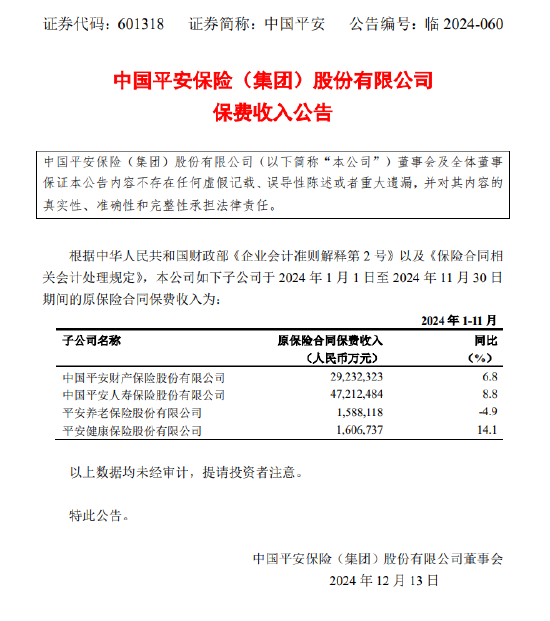 证券代码：601318　　证券简称：中国平安　　公告编号：临 2024-060

中国平安保险（集团）股份有限公司
保费收入公告

中国平安保险（集团）股份有限公司（以下简称“本公司”）董事会及全体董事保证本公告内容不存在任何虚假记载、误导性陈述或者重大遗漏，并对其内容的真实性、准确性和完整性承担法律责任。

根据中华人民共和国财政部《企业会计准则解释第 2 号》以及《保险合同相关会计处理规定》，本公司如下子公司于 2024 年 1 月 1 日至 2024 年 11 月 30 日期间的原保险合同保费收入为：

2024 年 1-11 月

| 子公司名称 | 原保险合同保费收入（人民币万元） | 同比（%） |
|---|---|---|
| 中国平安财产保险股份有限公司 | 29,232,323 | 6.8 |
| 中国平安人寿保险股份有限公司 | 47,212,484 | 8.8 |
| 平安养老保险股份有限公司 | 1,588,118 | -4.9 |
| 平安健康保险股份有限公司 | 1,606,737 | 14.1 |

以上数据均未经审计，提请投资者注意。

特此公告。

中国平安保险（集团）股份有限公司董事会
2024 年 12 月 13 日